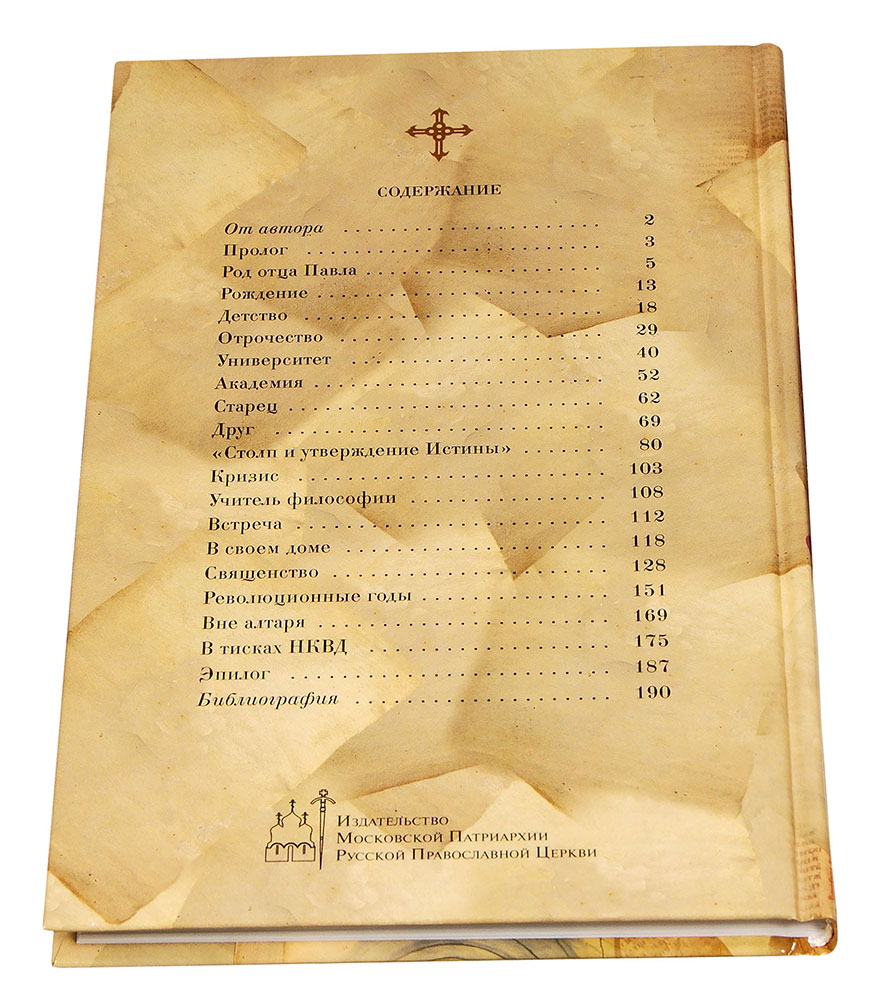 СОДЕРЖАНИЕ

От автора 2
Пролог 3
Род отца Павла 5
Рождение 13
Детство 18
Отрочество 29
Университет 40
Академия 52
Старец 62
Друг 69
«Столп и утверждение Истины» 80
Кризис 103
Учитель философии 108
Встреча 112
В своем доме 118
Священство 128
Революционные годы 151
Вне алтаря 169
В тисках НКВД 175
Эпилог 187
Библиография 190

Издательство
Московской Патриархии
Русской Православной Церкви